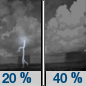 20 %

40 %